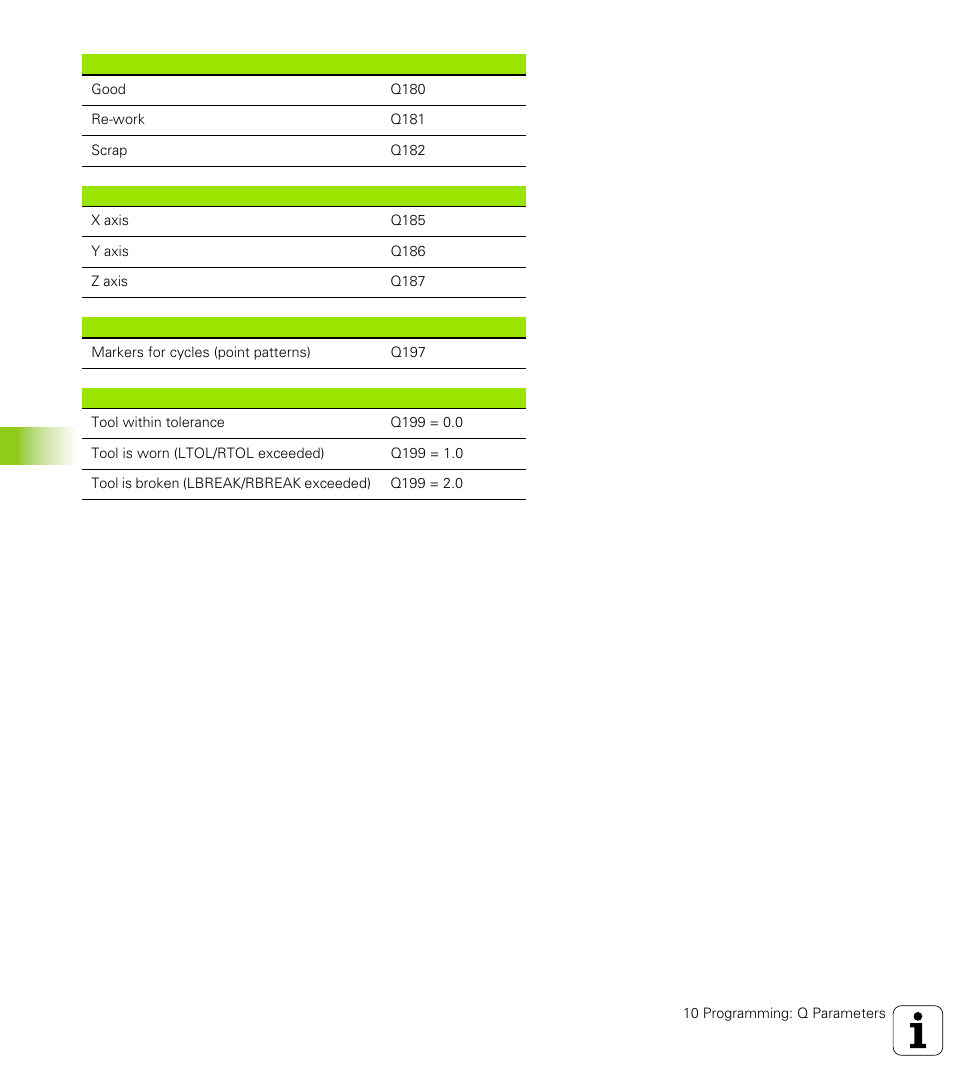 | | |
|---|---|
| Good | Q180 |
| Re-work | Q181 |
| Scrap | Q182 |

| | |
|---|---|
| X axis | Q185 |
| Y axis | Q186 |
| Z axis | Q187 |

| | |
|---|---|
| Markers for cycles (point patterns) | Q197 |

| | |
|---|---|
| Tool within tolerance | Q199 = 0.0 |
| Tool is worn (LTOL/RTOL exceeded) | Q199 = 1.0 |
| Tool is broken (LBREAK/RBREAK exceeded) | Q199 = 2.0 |

10 Programming: Q Parameters